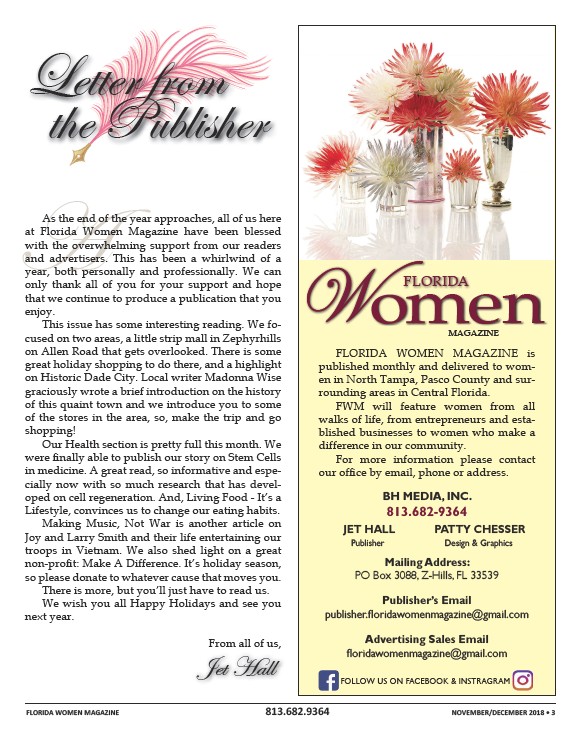 Letter from the Publisher

As the end of the year approaches, all of us here at Florida Women Magazine have been blessed with the overwhelming support from our readers and advertisers. This has been a whirlwind of a year, both personally and professionally. We can only thank all of you for your support and hope that we continue to produce a publication that you enjoy.

This issue has some interesting reading. We focused on two areas, a little strip mall in Zephyrhills on Allen Road that gets overlooked. There is some great holiday shopping to do there, and a highlight on Historic Dade City. Local writer Madonna Wise graciously wrote a brief introduction on the history of this quaint town and we introduce you to some of the stores in the area, so, make the trip and go shopping!

Our Health section is pretty full this month. We were finally able to publish our story on Stem Cells in medicine. A great read, so informative and especially now with so much research that has developed on cell regeneration. And, Living Food - It's a Lifestyle, convinces us to change our eating habits.

Making Music, Not War is another article on Joy and Larry Smith and their life entertaining our troops in Vietnam. We also shed light on a great non-profit: Make A Difference. It's holiday season, so please donate to whatever cause that moves you.

There is more, but you'll just have to read us.

We wish you all Happy Holidays and see you next year.

From all of us,
Jet Hall

FLORIDA Women MAGAZINE

FLORIDA WOMEN MAGAZINE is published monthly and delivered to women in North Tampa, Pasco County and surrounding areas in Central Florida.

FWM will feature women from all walks of life, from entrepreneurs and established businesses to women who make a difference in our community.

For more information please contact our office by email, phone or address.

BH MEDIA, INC.
813.682-9364

JET HALL
Publisher

PATTY CHESSER
Design & Graphics

Mailing Address:
PO Box 3088, Z-Hills, FL 33539

Publisher's Email
publisher.floridawomenmagazine@gmail.com

Advertising Sales Email
floridawomenmagazine@gmail.com

FOLLOW US ON FACEBOOK & INSTRAGRAM

FLORIDA WOMEN MAGAZINE    813.682.9364    NOVEMBER/DECEMBER 2018 • 3